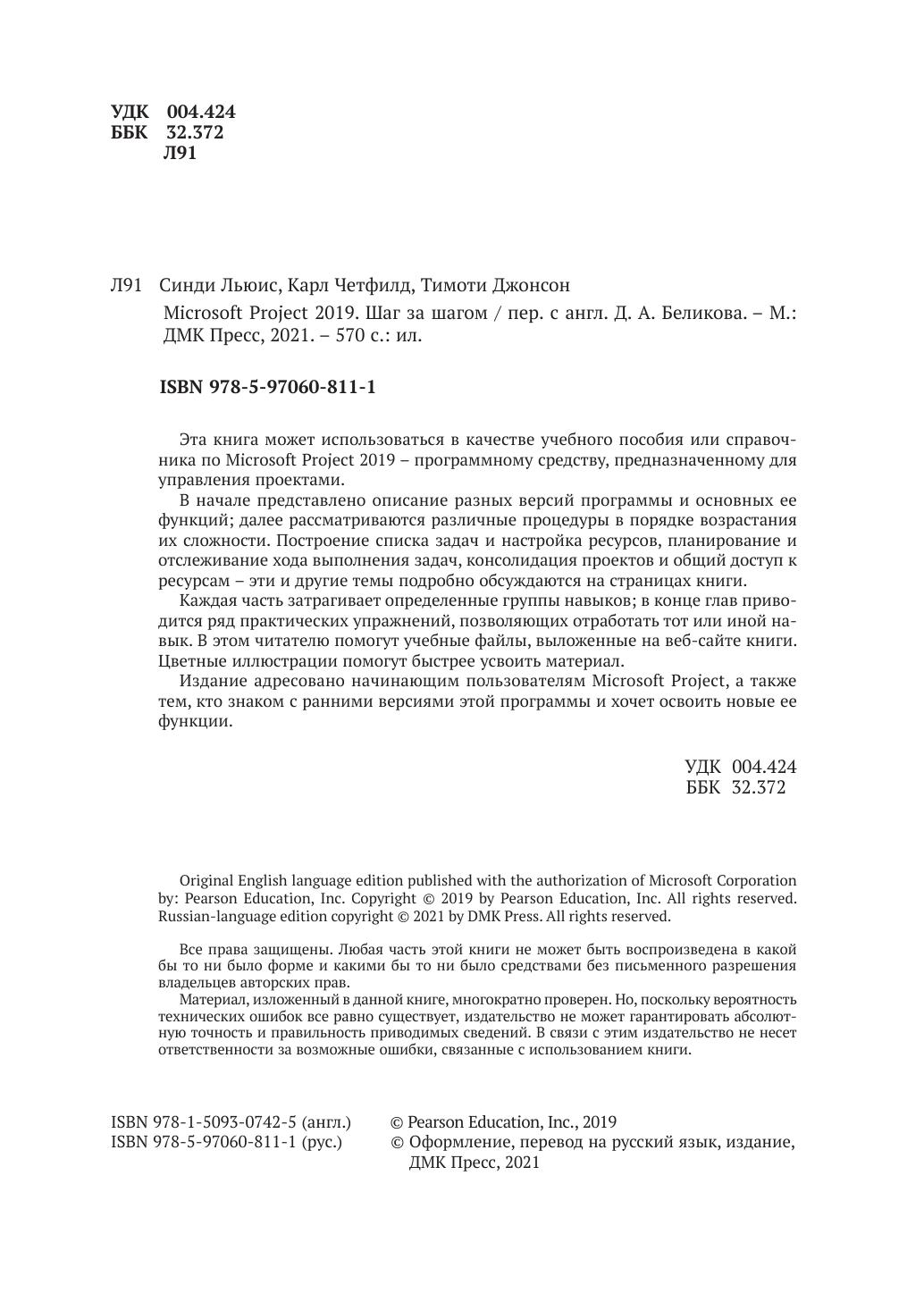 УДК 004.424
ББК 32.372
Л91

Л91 Синди Льюис, Карл Четфилд, Тимоти Джонсон

Microsoft Project 2019. Шаг за шагом / пер. с англ. Д. А. Беликова. – М.: ДМК Пресс, 2021. – 570 с.: ил.

ISBN 978-5-97060-811-1

Эта книга может использоваться в качестве учебного пособия или справочника по Microsoft Project 2019 – программному средству, предназначенному для управления проектами.

В начале представлено описание разных версий программы и основных ее функций; далее рассматриваются различные процедуры в порядке возрастания их сложности. Построение списка задач и настройка ресурсов, планирование и отслеживание хода выполнения задач, консолидация проектов и общий доступ к ресурсам – эти и другие темы подробно обсуждаются на страницах книги.

Каждая часть затрагивает определенные группы навыков; в конце глав приводится ряд практических упражнений, позволяющих отработать тот или иной навык. В этом читателю помогут учебные файлы, выложенные на веб-сайте книги. Цветные иллюстрации помогут быстрее усвоить материал.

Издание адресовано начинающим пользователям Microsoft Project, а также тем, кто знаком с ранними версиями этой программы и хочет освоить новые ее функции.

УДК 004.424
ББК 32.372

Original English language edition published with the authorization of Microsoft Corporation by: Pearson Education, Inc. Copyright © 2019 by Pearson Education, Inc. All rights reserved. Russian-language edition copyright © 2021 by DMK Press. All rights reserved.

Все права защищены. Любая часть этой книги не может быть воспроизведена в какой бы то ни было форме и какими бы то ни было средствами без письменного разрешения владельцев авторских прав.

Материал, изложенный в данной книге, многократно проверен. Но, поскольку вероятность технических ошибок все равно существует, издательство не может гарантировать абсолютную точность и правильность приводимых сведений. В связи с этим издательство не несет ответственности за возможные ошибки, связанные с использованием книги.

ISBN 978-1-5093-0742-5 (англ.)
ISBN 978-5-97060-811-1 (рус.)

© Pearson Education, Inc., 2019
© Оформление, перевод на русский язык, издание, ДМК Пресс, 2021